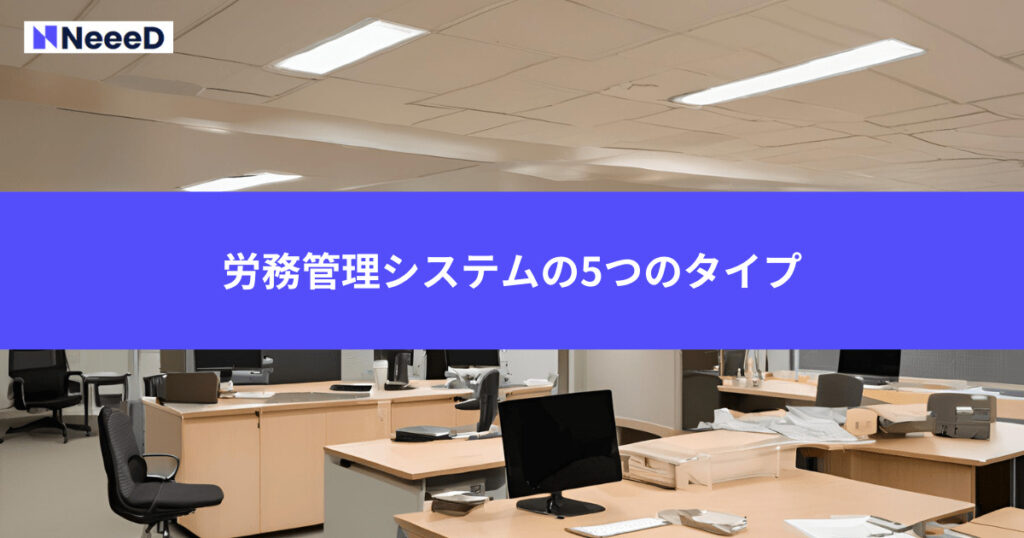 NeeeD

労務管理システムの5つのタイプ